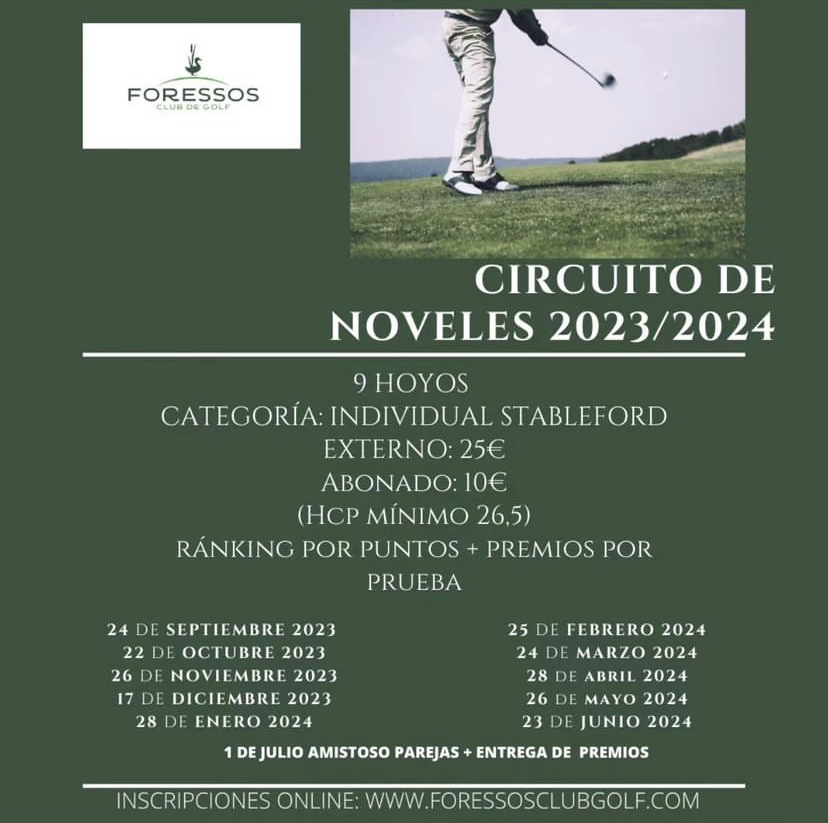 FORESSOS
CLUB DE GOLF

CIRCUITO DE NOVELES 2023/2024

9 HOYOS
CATEGORÍA: INDIVIDUAL STABLEFORD
EXTERNO: 25€
ABONADO: 10€
(HCP MÍNIMO 26,5)
RÁNKING POR PUNTOS + PREMIOS POR PRUEBA

24 DE SEPTIEMBRE 2023
22 DE OCTUBRE 2023
26 DE NOVIEMBRE 2023
17 DE DICIEMBRE 2023
28 DE ENERO 2024

25 DE FEBRERO 2024
24 DE MARZO 2024
28 DE ABRIL 2024
26 DE MAYO 2024
23 DE JUNIO 2024

1 DE JULIO AMISTOSO PAREJAS + ENTREGA DE PREMIOS

INSCRIPCIONES ONLINE: WWW.FORESSOSCLUBGOLF.COM